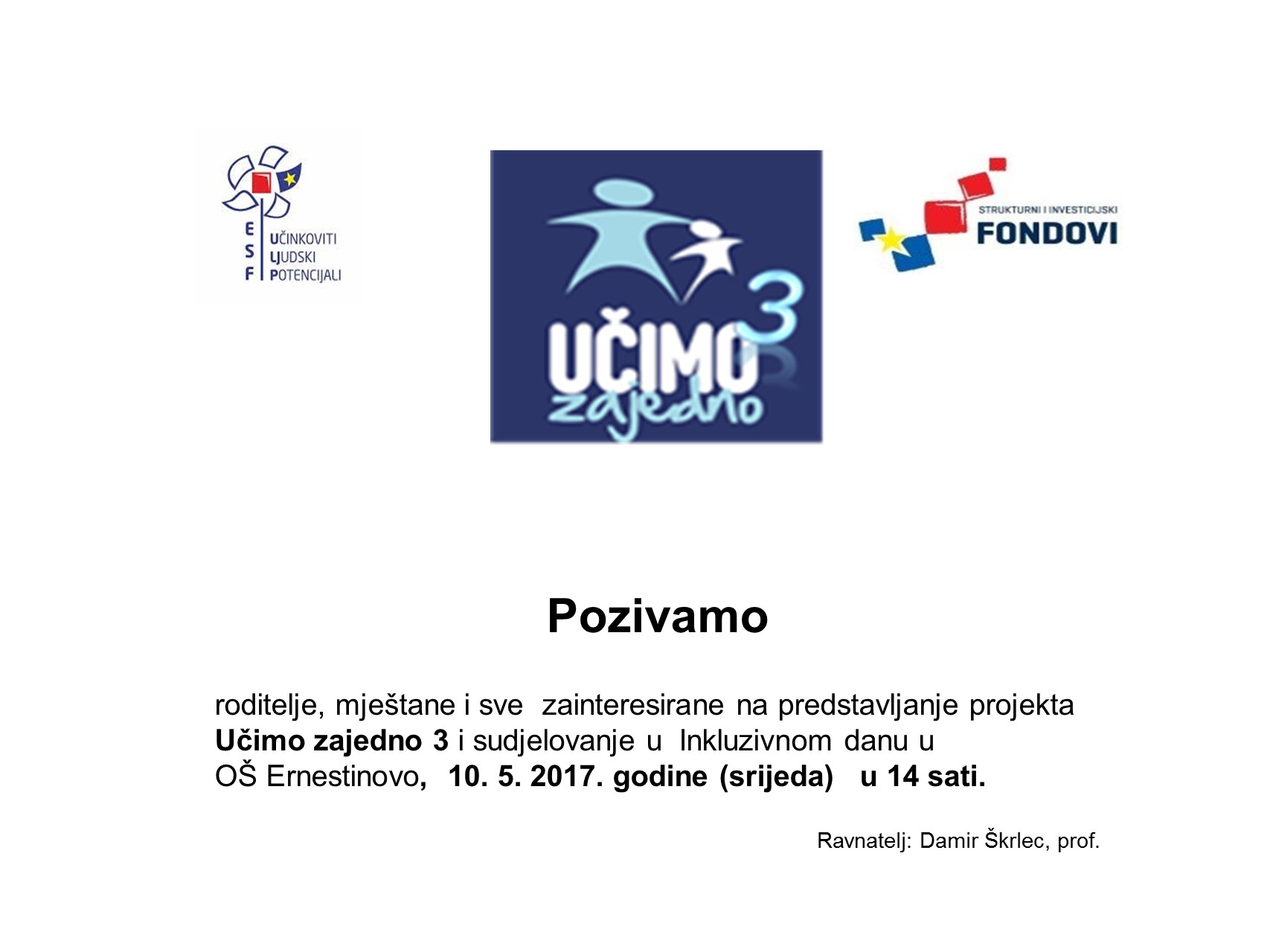 E S F UČINKOVITI LJUDSKI POTENCIJALI

UČIMO 3 zajedno

STRUKTURNI I INVESTICIJSKI FONDOVI

Pozivamo

roditelje, mještane i sve zainteresirane na predstavljanje projekta Učimo zajedno 3 i sudjelovanje u Inkluzivnom danu u OŠ Ernestinovo, 10. 5. 2017. godine (srijeda) u 14 sati.

Ravnatelj: Damir Škrlec, prof.